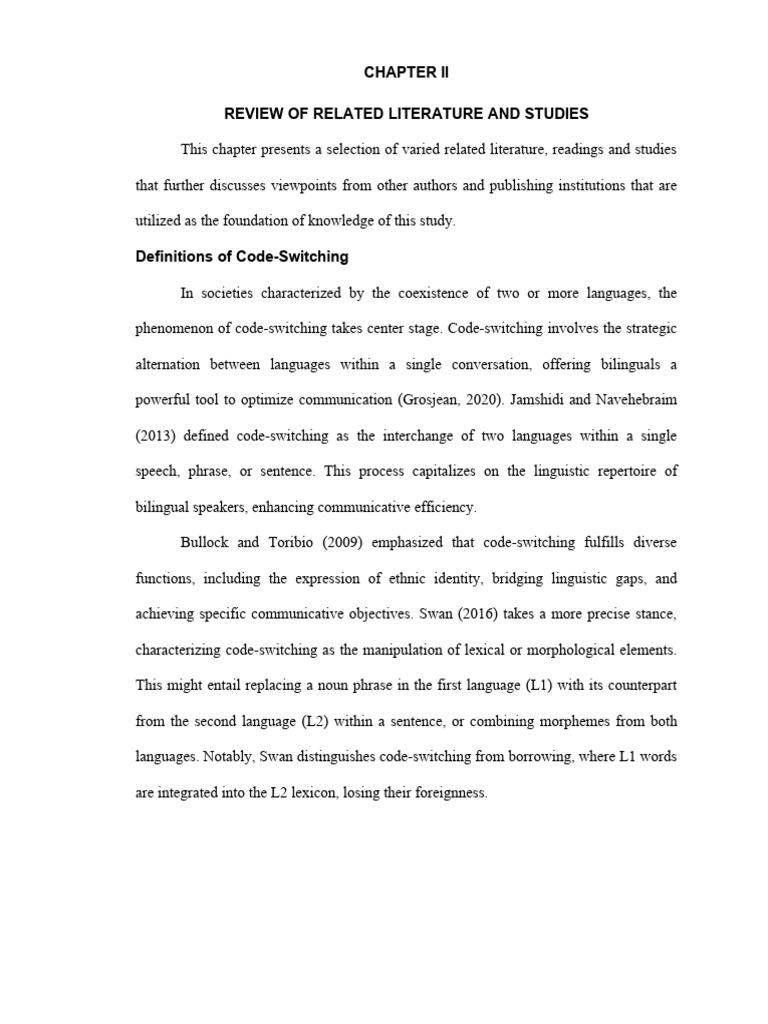 CHAPTER II

REVIEW OF RELATED LITERATURE AND STUDIES

This chapter presents a selection of varied related literature, readings and studies that further discusses viewpoints from other authors and publishing institutions that are utilized as the foundation of knowledge of this study.

Definitions of Code-Switching

In societies characterized by the coexistence of two or more languages, the phenomenon of code-switching takes center stage. Code-switching involves the strategic alternation between languages within a single conversation, offering bilinguals a powerful tool to optimize communication (Grosjean, 2020). Jamshidi and Navehebraim (2013) defined code-switching as the interchange of two languages within a single speech, phrase, or sentence. This process capitalizes on the linguistic repertoire of bilingual speakers, enhancing communicative efficiency.

Bullock and Toribio (2009) emphasized that code-switching fulfills diverse functions, including the expression of ethnic identity, bridging linguistic gaps, and achieving specific communicative objectives. Swan (2016) takes a more precise stance, characterizing code-switching as the manipulation of lexical or morphological elements. This might entail replacing a noun phrase in the first language (L1) with its counterpart from the second language (L2) within a sentence, or combining morphemes from both languages. Notably, Swan distinguishes code-switching from borrowing, where L1 words are integrated into the L2 lexicon, losing their foreignness.